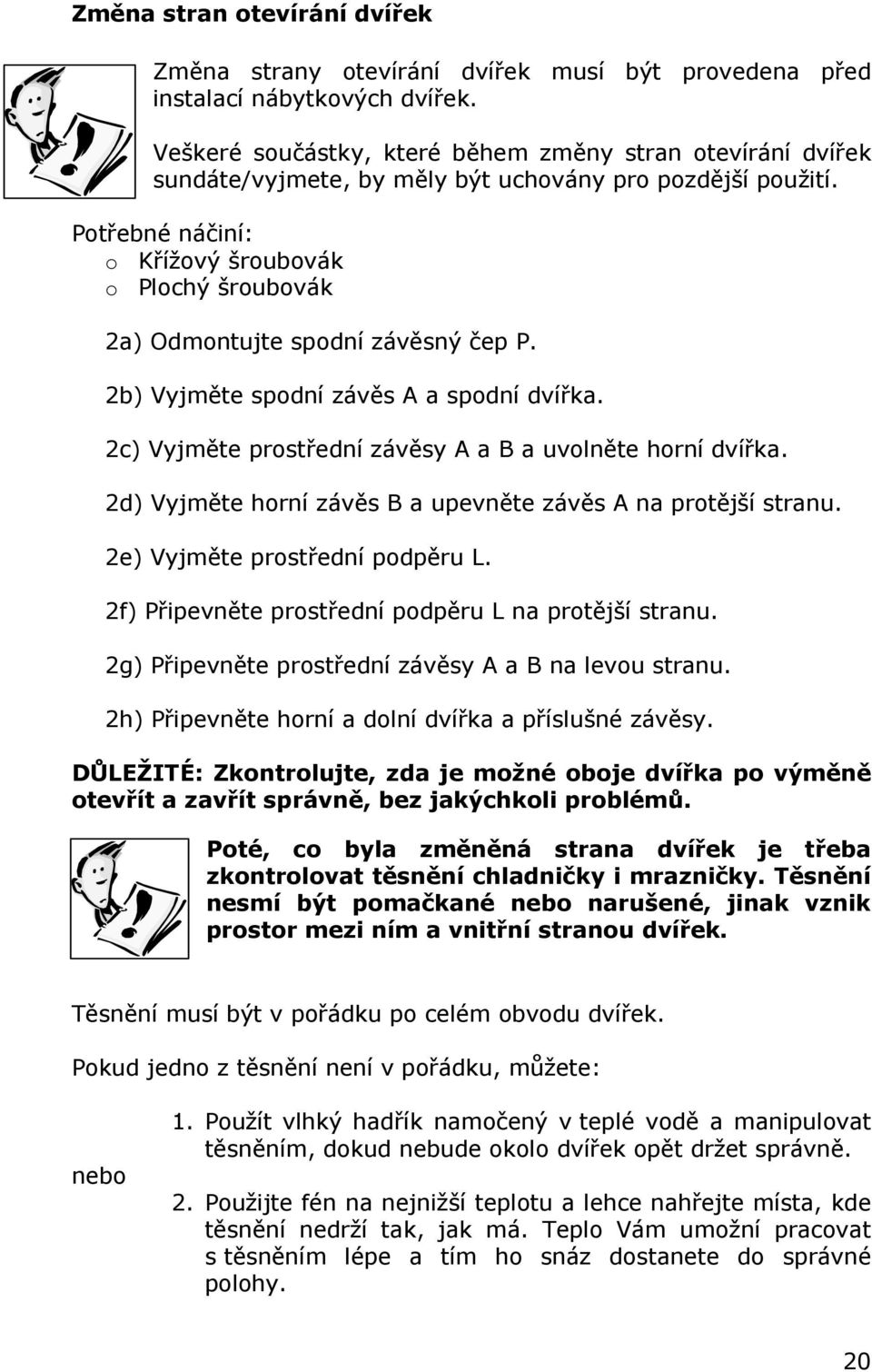 Změna stran otevírání dvířek

Změna strany otevírání dvířek musí být provedena před instalací nábytkových dvířek.

Veškeré součástky, které během změny stran otevírání dvířek sundáte/vyjmete, by měly být uchovány pro pozdější použití.

Potřebné náčiní:
o Křížový šroubovák
o Plochý šroubovák

2a) Odmontujte spodní závěsný čep P.

2b) Vyjměte spodní závěs A a spodní dvířka.

2c) Vyjměte prostřední závěsy A a B a uvolněte horní dvířka.

2d) Vyjměte horní závěs B a upevněte závěs A na protější stranu.

2e) Vyjměte prostřední podpěru L.

2f) Připevněte prostřední podpěru L na protější stranu.

2g) Připevněte prostřední závěsy A a B na levou stranu.

2h) Připevněte horní a dolní dvířka a příslušné závěsy.

DŮLEŽITÉ: Zkontrolujte, zda je možné oboje dvířka po výměně otevřít a zavřít správně, bez jakýchkoli problémů.

Poté, co byla změněná strana dvířek je třeba zkontrolovat těsnění chladničky i mrazničky. Těsnění nesmí být pomačkané nebo narušené, jinak vznik prostor mezi ním a vnitřní stranou dvířek.

Těsnění musí být v pořádku po celém obvodu dvířek.

Pokud jedno z těsnění není v pořádku, můžete:

1. Použít vlhký hadřík namočený v teplé vodě a manipulovat těsněním, dokud nebude okolo dvířek opět držet správně.

nebo

2. Použijte fén na nejnižší teplotu a lehce nahřejte místa, kde těsnění nedrží tak, jak má. Teplo Vám umožní pracovat s těsněním lépe a tím ho snáz dostanete do správné polohy.

20